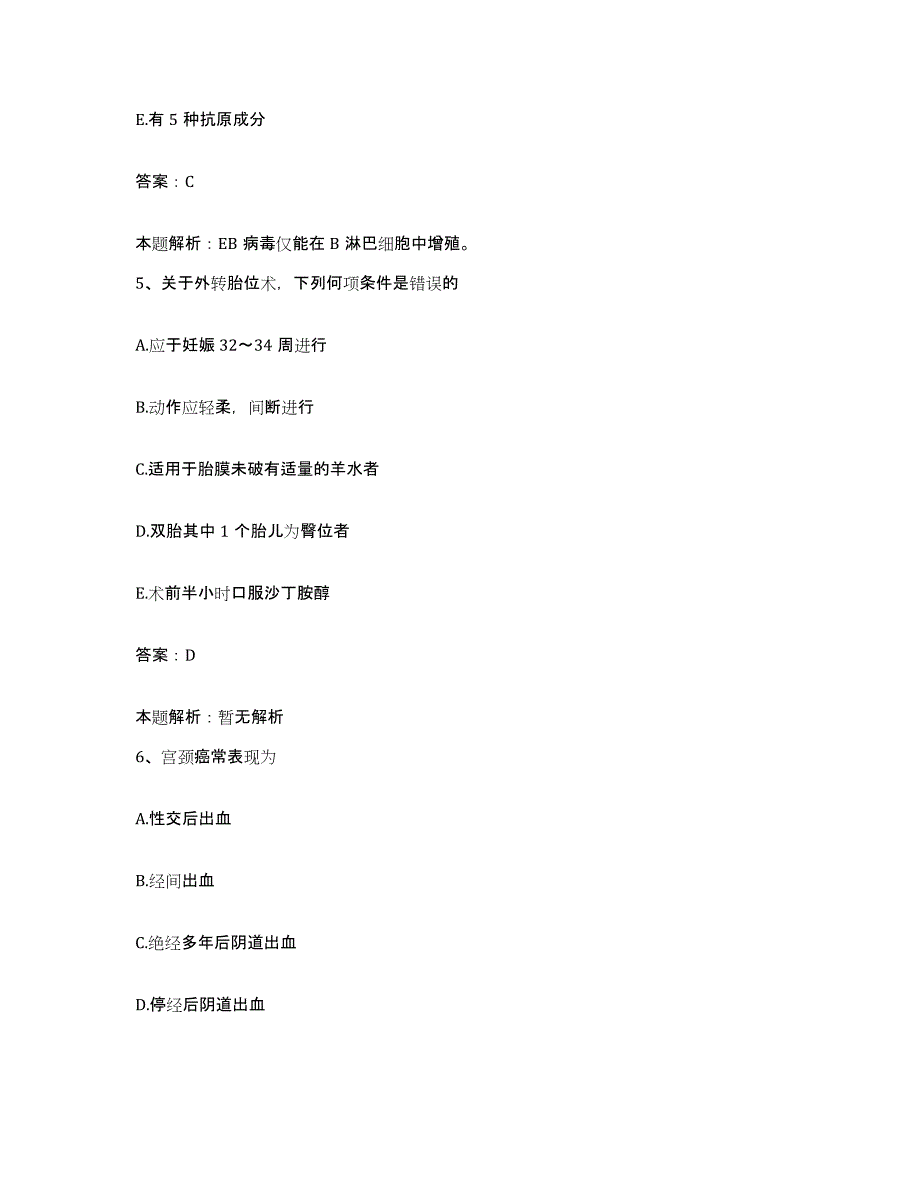 E.有 5 种抗原成分

答案：C

本题解析：EB 病毒仅能在 B 淋巴细胞中增殖。

5、关于外转胎位术，下列何项条件是错误的

A.应于妊娠 32～34 周进行

B.动作应轻柔，间断进行

C.适用于胎膜未破有适量的羊水者

D.双胎其中 1 个胎儿为臀位者

E.术前半小时口服沙丁胺醇

答案：D

本题解析：暂无解析

6、宫颈癌常表现为

A.性交后出血

B.经间出血

C.绝经多年后阴道出血

D.停经后阴道出血